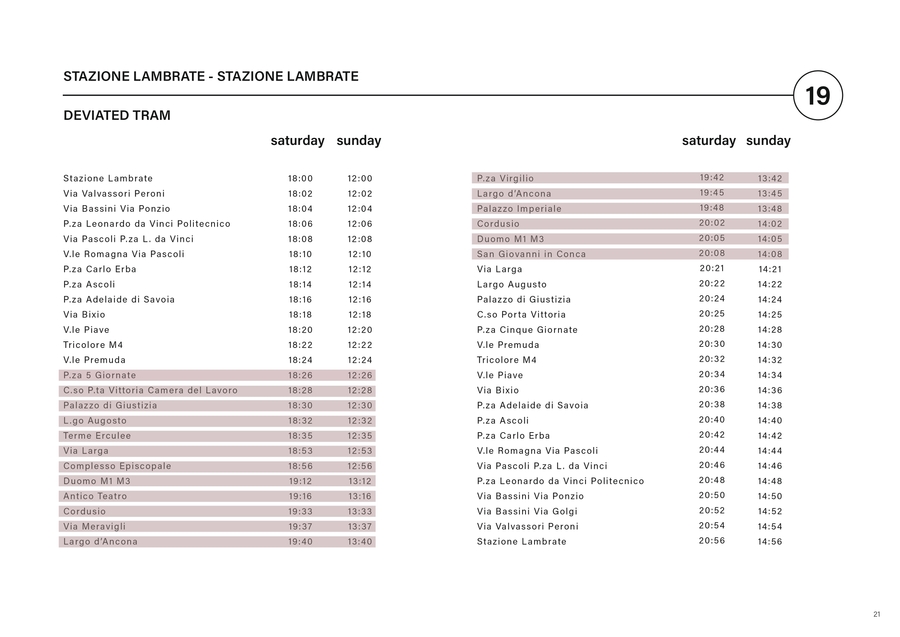 STAZIONE LAMBRATE - STAZIONE LAMBRATE

19

DEVIATED TRAM

| | saturday | sunday |
|---|---|---|
| Stazione Lambrate | 18:00 | 12:00 |
| Via Valvassori Peroni | 18:02 | 12:02 |
| Via Bassini Via Ponzio | 18:04 | 12:04 |
| P.za Leonardo da Vinci Politecnico | 18:06 | 12:06 |
| Via Pascoli P.za L. da Vinci | 18:08 | 12:08 |
| V.le Romagna Via Pascoli | 18:10 | 12:10 |
| P.za Carlo Erba | 18:12 | 12:12 |
| P.za Ascoli | 18:14 | 12:14 |
| P.za Adelaide di Savoia | 18:16 | 12:16 |
| Via Bixio | 18:18 | 12:18 |
| V.le Piave | 18:20 | 12:20 |
| Tricolore M4 | 18:22 | 12:22 |
| V.le Premuda | 18:24 | 12:24 |
| P.za 5 Giornate | 18:26 | 12:26 |
| C.so P.ta Vittoria Camera del Lavoro | 18:28 | 12:28 |
| Palazzo di Giustizia | 18:30 | 12:30 |
| L.go Augusto | 18:32 | 12:32 |
| Terme Erculee | 18:35 | 12:35 |
| Via Larga | 18:53 | 12:53 |
| Complesso Episcopale | 18:56 | 12:56 |
| Duomo M1 M3 | 19:12 | 13:12 |
| Antico Teatro | 19:16 | 13:16 |
| Cordusio | 19:33 | 13:33 |
| Via Meravigli | 19:37 | 13:37 |
| Largo d'Ancona | 19:40 | 13:40 |

| | saturday | sunday |
|---|---|---|
| P.za Virgilio | 19:42 | 13:42 |
| Largo d'Ancona | 19:45 | 13:45 |
| Palazzo Imperiale | 19:48 | 13:48 |
| Cordusio | 20:02 | 14:02 |
| Duomo M1 M3 | 20:05 | 14:05 |
| San Giovanni in Conca | 20:08 | 14:08 |
| Via Larga | 20:21 | 14:21 |
| Largo Augusto | 20:22 | 14:22 |
| Palazzo di Giustizia | 20:24 | 14:24 |
| C.so Porta Vittoria | 20:25 | 14:25 |
| P.za Cinque Giornate | 20:28 | 14:28 |
| V.le Premuda | 20:30 | 14:30 |
| Tricolore M4 | 20:32 | 14:32 |
| V.le Piave | 20:34 | 14:34 |
| Via Bixio | 20:36 | 14:36 |
| P.za Adelaide di Savoia | 20:38 | 14:38 |
| P.za Ascoli | 20:40 | 14:40 |
| P.za Carlo Erba | 20:42 | 14:42 |
| V.le Romagna Via Pascoli | 20:44 | 14:44 |
| Via Pascoli P.za L. da Vinci | 20:46 | 14:46 |
| P.za Leonardo da Vinci Politecnico | 20:48 | 14:48 |
| Via Bassini Via Ponzio | 20:50 | 14:50 |
| Via Bassini Via Golgi | 20:52 | 14:52 |
| Via Valvassori Peroni | 20:54 | 14:54 |
| Stazione Lambrate | 20:56 | 14:56 |

21